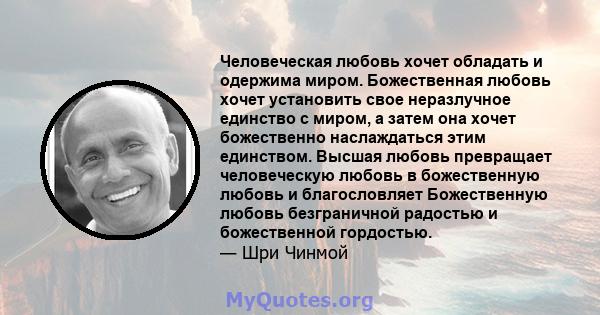 Человеческая любовь хочет обладать и одержима миром. Божественная любовь хочет установить свое неразлучное единство с миром, а затем она хочет божественно наслаждаться этим единством. Высшая любовь превращает человеческую любовь в божественную любовь и благословляет Божественную любовь безграничной радостью и божественной гордостью.
— Шри Чинмой

MyQuotes.org